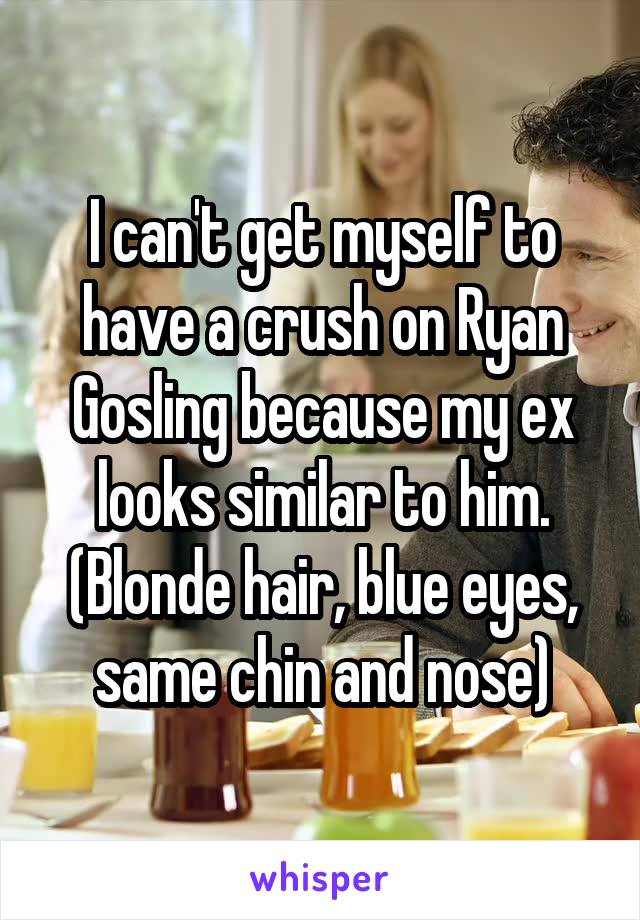 I can't get myself to have a crush on Ryan Gosling because my ex looks similar to him. (Blonde hair, blue eyes, same chin and nose)

whisper